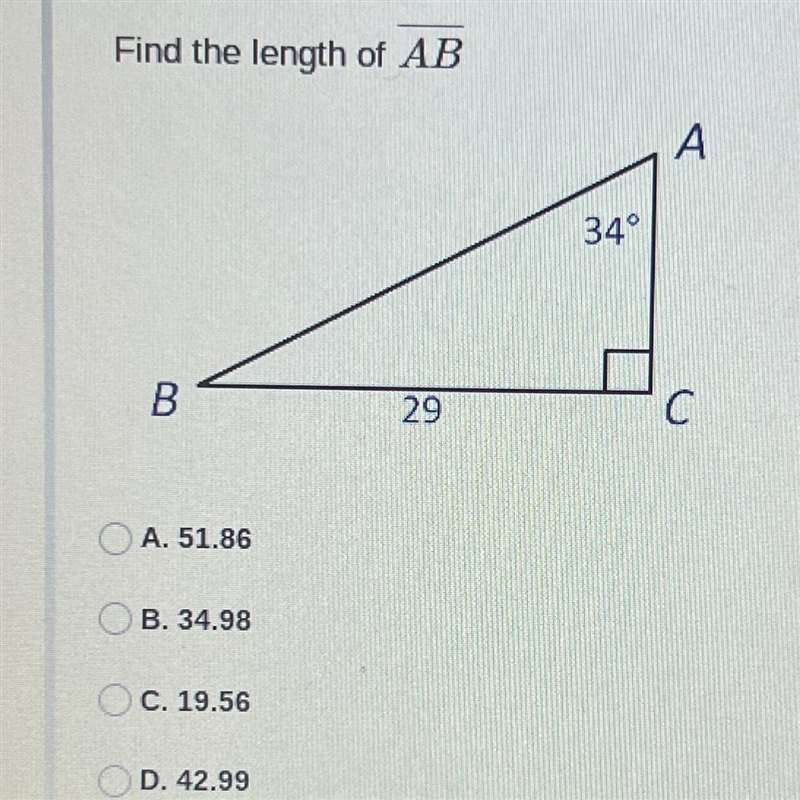 Find the length of $\overline{AB}$

A

34°

B

29

C

A. 51.86

B. 34.98

C. 19.56

D. 42.99